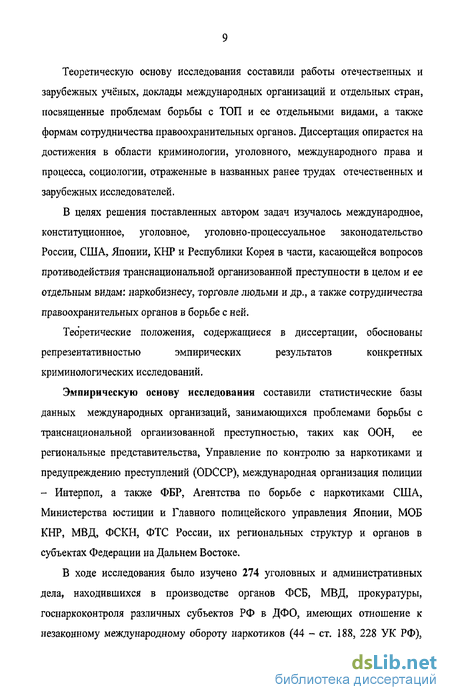 9

Теоретическую основу исследования составили работы отечественных и зарубежных учёных, доклады международных организаций и отдельных стран, посвященные проблемам борьбы с ТОП и ее отдельными видами, а также формам сотрудничества правоохранительных органов. Диссертация опирается на достижения в области криминологии, уголовного, международного права и процесса, социологии, отраженные в названных ранее трудах отечественных и зарубежных исследователей.

В целях решения поставленных автором задач изучалось международное, конституционное, уголовное, уголовно-процессуальное законодательство России, США, Японии, КНР и Республики Корея в части, касающейся вопросов противодействия транснациональной организованной преступности в целом и ее отдельным видам: наркобизнесу, торговле людьми и др., а также сотрудничества правоохранительных органов в борьбе с ней.

Теоретические положения, содержащиеся в диссертации, обоснованы репрезентативностью эмпирических результатов конкретных криминологических исследований.

Эмпирическую основу исследования составили статистические базы данных международных организаций, занимающихся проблемами борьбы с транснациональной организованной преступностью, таких как ООН, ее региональные представительства, Управление по контролю за наркотиками и предупреждению преступлений (ODCCP), международная организация полиции – Интерпол, а также ФБР, Агентства по борьбе с наркотиками США, Министерства юстиции и Главного полицейского управления Японии, МОБ КНР, МВД, ФСКН, ФТС России, их региональных структур и органов в субъектах Федерации на Дальнем Востоке.

В ходе исследования было изучено 274 уголовных и административных дела, находившихся в производстве органов ФСБ, МВД, прокуратуры, госнаркоконтроля различных субъектов РФ в ДФО, имеющих отношение к незаконному международному обороту наркотиков (44 – ст. 188, 228 УК РФ),

dsLib.net
библиотека диссертаций